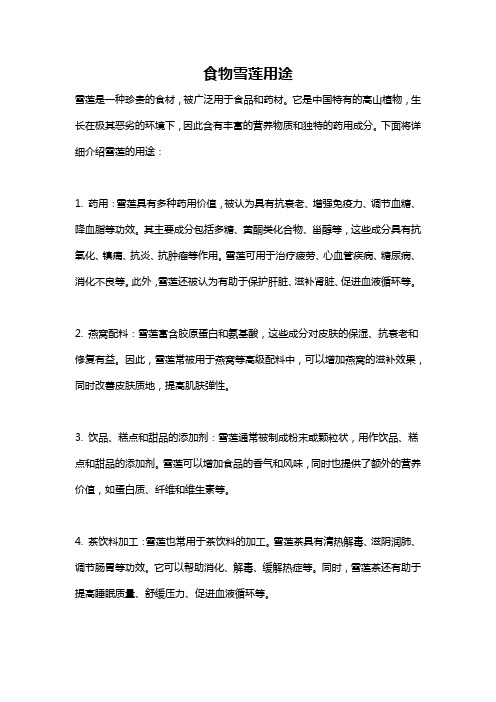 食物雪莲用途

雪莲是一种珍贵的食材，被广泛用于食品和药材。它是中国特有的高山植物，生长在极其恶劣的环境下，因此含有丰富的营养物质和独特的药用成分。下面将详细介绍雪莲的用途：

1. 药用：雪莲具有多种药用价值，被认为具有抗衰老、增强免疫力、调节血糖、降血脂等功效。其主要成分包括多糖、黄酮类化合物、甾醇等，这些成分具有抗氧化、镇痛、抗炎、抗肿瘤等作用。雪莲可用于治疗疲劳、心血管疾病、糖尿病、消化不良等。此外，雪莲还被认为有助于保护肝脏、滋补肾脏、促进血液循环等。

2. 燕窝配料：雪莲富含胶原蛋白和氨基酸，这些成分对皮肤的保湿、抗衰老和修复有益。因此，雪莲常被用于燕窝等高级配料中，可以增加燕窝的滋补效果，同时改善皮肤质地，提高肌肤弹性。

3. 饮品、糕点和甜品的添加剂：雪莲通常被制成粉末或颗粒状，用作饮品、糕点和甜品的添加剂。雪莲可以增加食品的香气和风味，同时也提供了额外的营养价值，如蛋白质、纤维和维生素等。

4. 茶饮料加工：雪莲也常用于茶饮料的加工。雪莲茶具有清热解毒、滋阴润肺、调节肠胃等功效。它可以帮助消化、解毒、缓解热症等。同时，雪莲茶还有助于提高睡眠质量、舒缓压力、促进血液循环等。